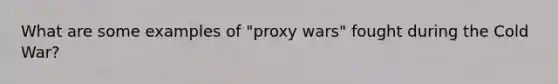 What are some examples of "proxy wars" fought during the Cold War?